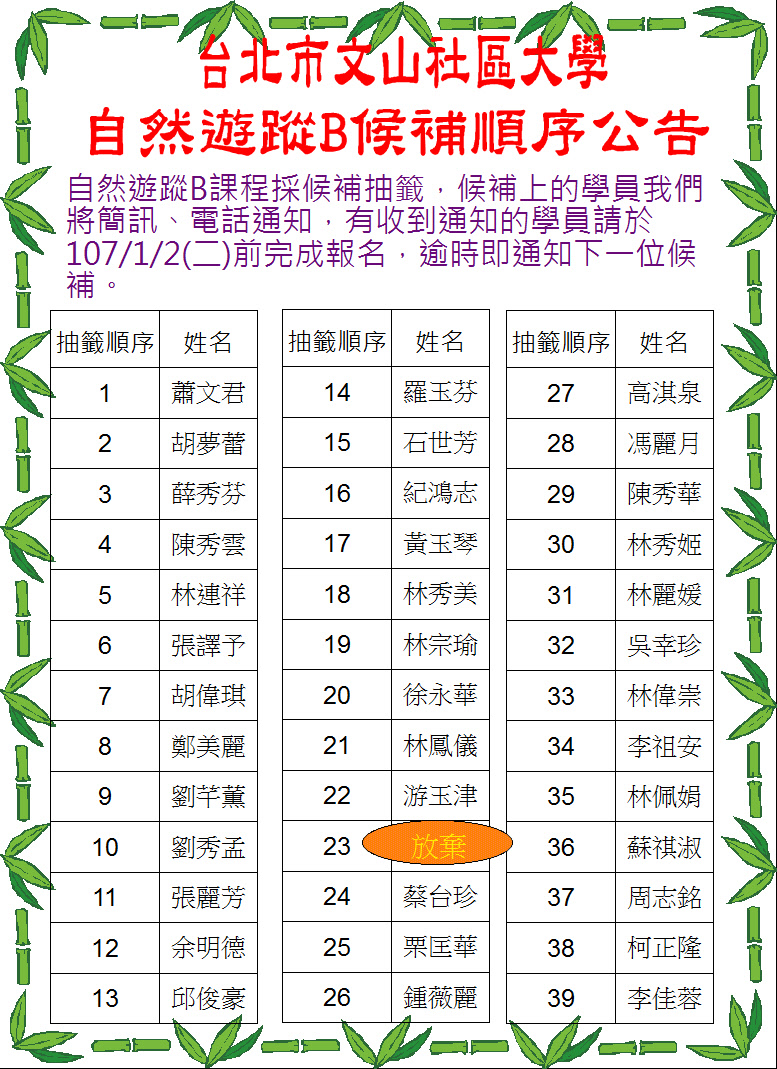 台北市文山社區大學
自然遊蹤B候補順序公告

自然遊蹤B課程採候補抽籤，候補上的學員我們將簡訊、電話通知，有收到通知的學員請於107/1/2(二)前完成報名，逾時即通知下一位候補。

| 抽籤順序 | 姓名 |
|---|---|
| 1 | 蕭文君 |
| 2 | 胡夢蕾 |
| 3 | 薛秀芬 |
| 4 | 陳秀雲 |
| 5 | 林連祥 |
| 6 | 張譯予 |
| 7 | 胡偉琪 |
| 8 | 鄭美麗 |
| 9 | 劉芊薰 |
| 10 | 劉秀孟 |
| 11 | 張麗芳 |
| 12 | 余明德 |
| 13 | 邱俊豪 |

| 抽籤順序 | 姓名 |
|---|---|
| 14 | 羅玉芬 |
| 15 | 石世芳 |
| 16 | 紀鴻志 |
| 17 | 黃玉琴 |
| 18 | 林秀美 |
| 19 | 林宗瑜 |
| 20 | 徐永華 |
| 21 | 林鳳儀 |
| 22 | 游玉津 |
| 23 | 放棄 |
| 24 | 蔡台珍 |
| 25 | 栗匡華 |
| 26 | 鍾薇麗 |

| 抽籤順序 | 姓名 |
|---|---|
| 27 | 高淇泉 |
| 28 | 馮麗月 |
| 29 | 陳秀華 |
| 30 | 林秀姬 |
| 31 | 林麗媛 |
| 32 | 吳幸珍 |
| 33 | 林偉崇 |
| 34 | 李祖安 |
| 35 | 林佩娟 |
| 36 | 蘇祺淑 |
| 37 | 周志銘 |
| 38 | 柯正隆 |
| 39 | 李佳蓉 |